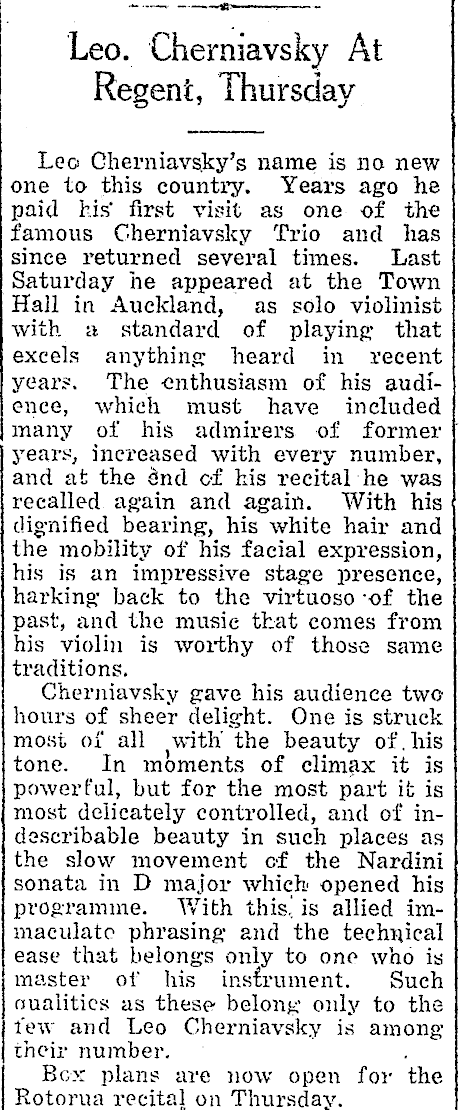 Leo. Cherniavsky At Regent, Thursday

Leo Cherniavsky's name is no new one to this country. Years ago he paid his first visit as one of the famous Cherniavsky Trio and has since returned several times. Last Saturday he appeared at the Town Hall in Auckland, as solo violinist with a standard of playing that excels anything heard in recent years. The enthusiasm of his audience, which must have included many of his admirers of former years, increased with every number, and at the end of his recital he was recalled again and again. With his dignified bearing, his white hair and the mobility of his facial expression, his is an impressive stage presence, harking back to the virtuoso of the past, and the music that comes from his violin is worthy of those same traditions.

Cherniavsky gave his audience two hours of sheer delight. One is struck most of all with the beauty of his tone. In moments of climax it is powerful, but for the most part it is most delicately controlled, and of indescribable beauty in such places as the slow movement of the Nardini sonata in D major which opened his programme. With this is allied immaculate phrasing and the technical ease that belongs only to one who is master of his instrument. Such qualities as these belong only to the few and Leo Cherniavsky is among their number.

Box plans are now open for the Rotorua recital on Thursday.